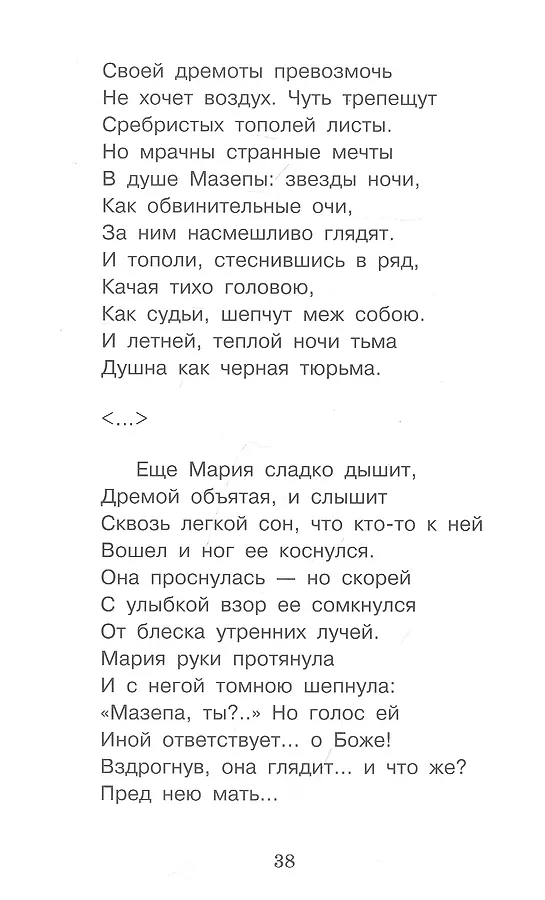 Своей дремоты превозмочь
Не хочет воздух. Чуть трепещут
Сребристых тополей листы.
Но мрачны странные мечты
В душе Мазепы: звезды ночи,
Как обвинительные очи,
За ним насмешливо глядят.
И тополи, стеснившись в ряд,
Качая тихо головою,
Как судьи, шепчут меж собою.
И летней, теплой ночи тьма
Душна как черная тюрьма.

<...>

Еще Мария сладко дышит,
Дремой объятая, и слышит
Сквозь легкой сон, что кто-то к ней
Вошел и ног ее коснулся.
Она проснулась — но скорей
С улыбкой взор ее сомкнулся
От блеска утренних лучей.
Мария руки протянула
И с негой томною шепнула:
«Мазепа, ты?..» Но голос ей
Иной ответствует... о Боже!
Вздрогнув, она глядит... и что же?
Пред нею мать...

38